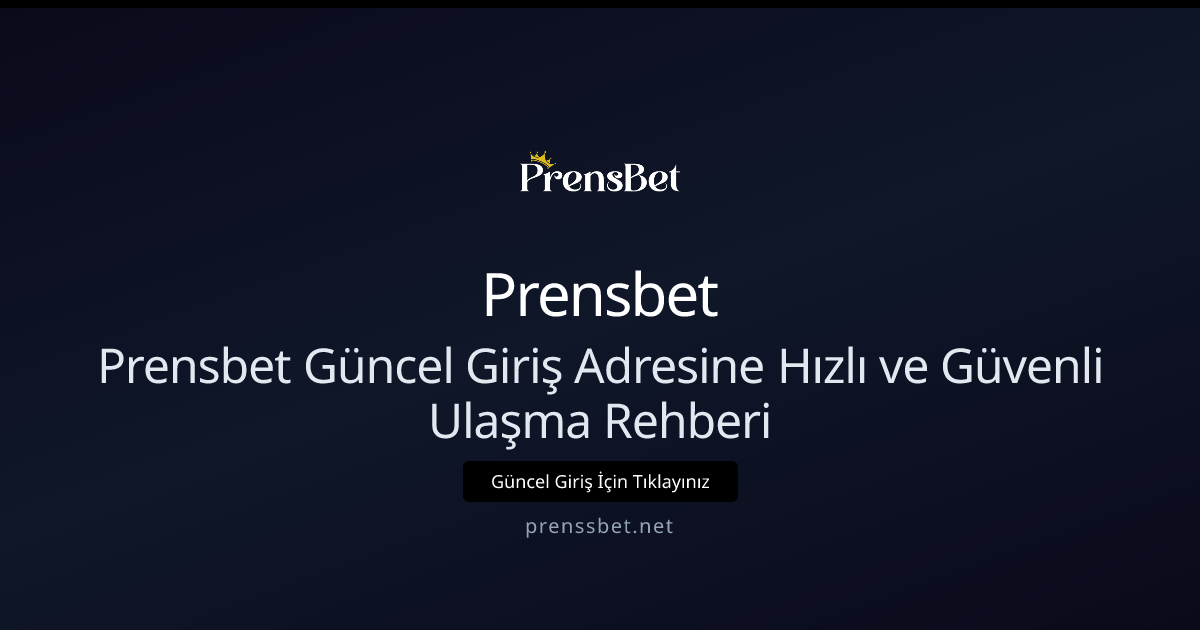 PrensBet

Prensbet

Prensbet Güncel Giriş Adresine Hızlı ve Güvenli Ulaşma Rehberi

Güncel Giriş İçin Tıklayınız

prenssbet.net